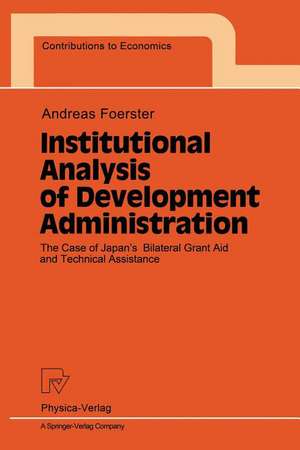 Contributions to Economics

Andreas Foerster

Institutional Analysis of Development Administration

The Case of Japan's Bilateral Grant Aid and Technical Assistance

Physica-Verlag

A Springer-Verlag Company